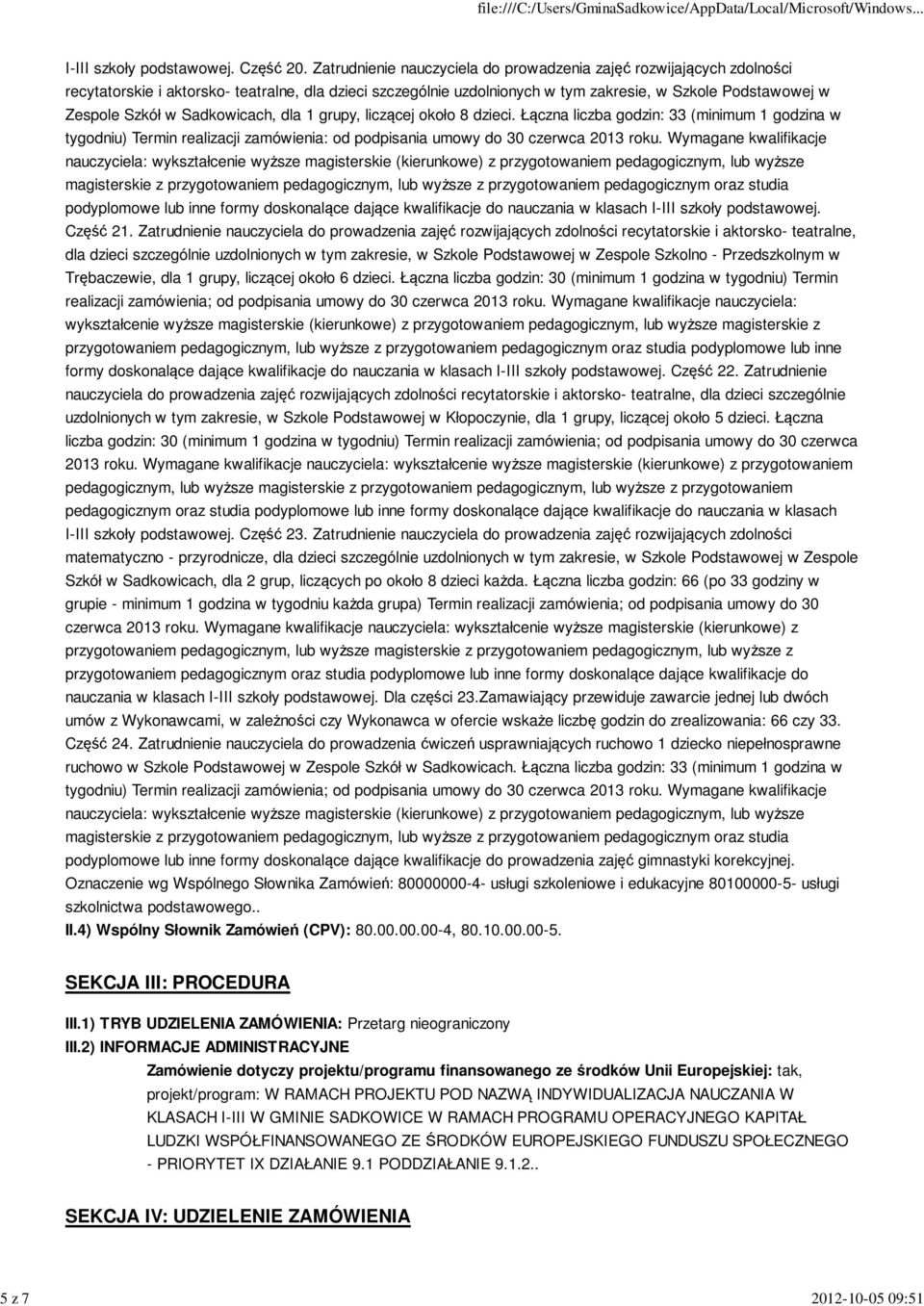 file:///C:/Users/GminaSadkowice/AppData/Local/Microsoft/Windows...

I-III szkoły podstawowej. Część 20. Zatrudnienie nauczyciela do prowadzenia zajęć rozwijających zdolności recytatorskie i aktorsko- teatralne, dla dzieci szczególnie uzdolnionych w tym zakresie, w Szkole Podstawowej w Zespole Szkół w Sadkowicach, dla 1 grupy, liczącej około 8 dzieci. Łączna liczba godzin: 33 (minimum 1 godzina w tygodniu) Termin realizacji zamówienia: od podpisania umowy do 30 czerwca 2013 roku. Wymagane kwalifikacje nauczyciela: wykształcenie wyższe magisterskie (kierunkowe) z przygotowaniem pedagogicznym, lub wyższe magisterskie z przygotowaniem pedagogicznym, lub wyższe z przygotowaniem pedagogicznym oraz studia podyplomowe lub inne formy doskonalące dające kwalifikacje do nauczania w klasach I-III szkoły podstawowej. Część 21. Zatrudnienie nauczyciela do prowadzenia zajęć rozwijających zdolności recytatorskie i aktorsko- teatralne, dla dzieci szczególnie uzdolnionych w tym zakresie, w Szkole Podstawowej w Zespole Szkolno - Przedszkolnym w Trębaczewie, dla 1 grupy, liczącej około 6 dzieci. Łączna liczba godzin: 30 (minimum 1 godzina w tygodniu) Termin realizacji zamówienia; od podpisania umowy do 30 czerwca 2013 roku. Wymagane kwalifikacje nauczyciela: wykształcenie wyższe magisterskie (kierunkowe) z przygotowaniem pedagogicznym, lub wyższe magisterskie z przygotowaniem pedagogicznym, lub wyższe z przygotowaniem pedagogicznym oraz studia podyplomowe lub inne formy doskonalące dające kwalifikacje do nauczania w klasach I-III szkoły podstawowej. Część 22. Zatrudnienie nauczyciela do prowadzenia zajęć rozwijających zdolności recytatorskie i aktorsko- teatralne, dla dzieci szczególnie uzdolnionych w tym zakresie, w Szkole Podstawowej w Kłopoczynie, dla 1 grupy, liczącej około 5 dzieci. Łączna liczba godzin: 30 (minimum 1 godzina w tygodniu) Termin realizacji zamówienia; od podpisania umowy do 30 czerwca 2013 roku. Wymagane kwalifikacje nauczyciela: wykształcenie wyższe magisterskie (kierunkowe) z przygotowaniem pedagogicznym, lub wyższe magisterskie z przygotowaniem pedagogicznym, lub wyższe z przygotowaniem pedagogicznym oraz studia podyplomowe lub inne formy doskonalące dające kwalifikacje do nauczania w klasach I-III szkoły podstawowej. Część 23. Zatrudnienie nauczyciela do prowadzenia zajęć rozwijających zdolności matematyczno - przyrodnicze, dla dzieci szczególnie uzdolnionych w tym zakresie, w Szkole Podstawowej w Zespole Szkół w Sadkowicach, dla 2 grup, liczących po około 8 dzieci każda. Łączna liczba godzin: 66 (po 33 godziny w grupie - minimum 1 godzina w tygodniu każda grupa) Termin realizacji zamówienia; od podpisania umowy do 30 czerwca 2013 roku. Wymagane kwalifikacje nauczyciela: wykształcenie wyższe magisterskie (kierunkowe) z przygotowaniem pedagogicznym, lub wyższe magisterskie z przygotowaniem pedagogicznym, lub wyższe z przygotowaniem pedagogicznym oraz studia podyplomowe lub inne formy doskonalące dające kwalifikacje do nauczania w klasach I-III szkoły podstawowej. Dla części 23.Zamawiający przewiduje zawarcie jednej lub dwóch umów z Wykonawcami, w zależności czy Wykonawca w ofercie wskaże liczbę godzin do zrealizowania: 66 czy 33. Część 24. Zatrudnienie nauczyciela do prowadzenia ćwiczeń usprawniających ruchowo 1 dziecko niepełnosprawne ruchowo w Szkole Podstawowej w Zespole Szkół w Sadkowicach. Łączna liczba godzin: 33 (minimum 1 godzina w tygodniu) Termin realizacji zamówienia; od podpisania umowy do 30 czerwca 2013 roku. Wymagane kwalifikacje nauczyciela: wykształcenie wyższe magisterskie (kierunkowe) z przygotowaniem pedagogicznym, lub wyższe magisterskie z przygotowaniem pedagogicznym, lub wyższe z przygotowaniem pedagogicznym oraz studia podyplomowe lub inne formy doskonalące dające kwalifikacje do prowadzenia zajęć gimnastyki korekcyjnej. Oznaczenie wg Wspólnego Słownika Zamówień: 80000000-4- usługi szkoleniowe i edukacyjne 80100000-5- usługi szkolnictwa podstawowego..

II.4) Wspólny Słownik Zamówień (CPV): 80.00.00.00-4, 80.10.00.00-5.

SEKCJA III: PROCEDURA

III.1) TRYB UDZIELENIA ZAMÓWIENIA: Przetarg nieograniczony

III.2) INFORMACJE ADMINISTRACYJNE

Zamówienie dotyczy projektu/programu finansowanego ze środków Unii Europejskiej: tak, projekt/program: W RAMACH PROJEKTU POD NAZWĄ INDYWIDUALIZACJA NAUCZANIA W KLASACH I-III W GMINIE SADKOWICE W RAMACH PROGRAMU OPERACYJNEGO KAPITAŁ LUDZKI WSPÓŁFINANSOWANEGO ZE ŚRODKÓW EUROPEJSKIEGO FUNDUSZU SPOŁECZNEGO - PRIORYTET IX DZIAŁANIE 9.1 PODDZIAŁANIE 9.1.2..

SEKCJA IV: UDZIELENIE ZAMÓWIENIA

5 z 7

2012-10-05 09:51